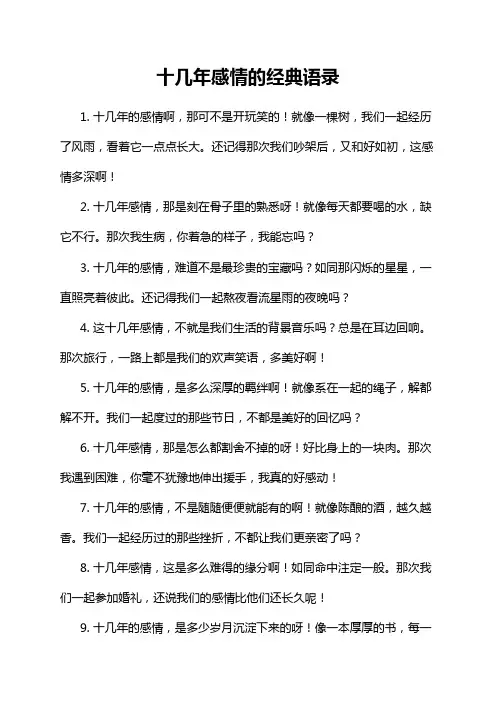 十几年感情的经典语录

1. 十几年的感情啊，那可不是开玩笑的！就像一棵树，我们一起经历了风雨，看着它一点点长大。还记得那次我们吵架后，又和好如初，这感情多深啊！

2. 十几年感情，那是刻在骨子里的熟悉呀！就像每天都要喝的水，缺它不行。那次我生病，你着急的样子，我能忘吗？

3. 十几年的感情，难道不是最珍贵的宝藏吗？如同那闪烁的星星，一直照亮着彼此。还记得我们一起熬夜看流星雨的夜晚吗？

4. 这十几年感情，不就是我们生活的背景音乐吗？总是在耳边回响。那次旅行，一路上都是我们的欢声笑语，多美好啊！

5. 十几年的感情，是多么深厚的羁绊啊！就像系在一起的绳子，解都解不开。我们一起度过的那些节日，不都是美好的回忆吗？

6. 十几年感情，那是怎么都割舍不掉的呀！好比身上的一块肉。那次我遇到困难，你毫不犹豫地伸出援手，我真的好感动！

7. 十几年的感情，不是随随便便就能有的啊！就像陈酿的酒，越久越香。我们一起经历过的那些挫折，不都让我们更亲密了吗？

8. 十几年感情，这是多么难得的缘分啊！如同命中注定一般。那次我们一起参加婚礼，还说我们的感情比他们还长久呢！

9. 十几年的感情，是多少岁月沉淀下来的呀！像一本厚厚的书，每一